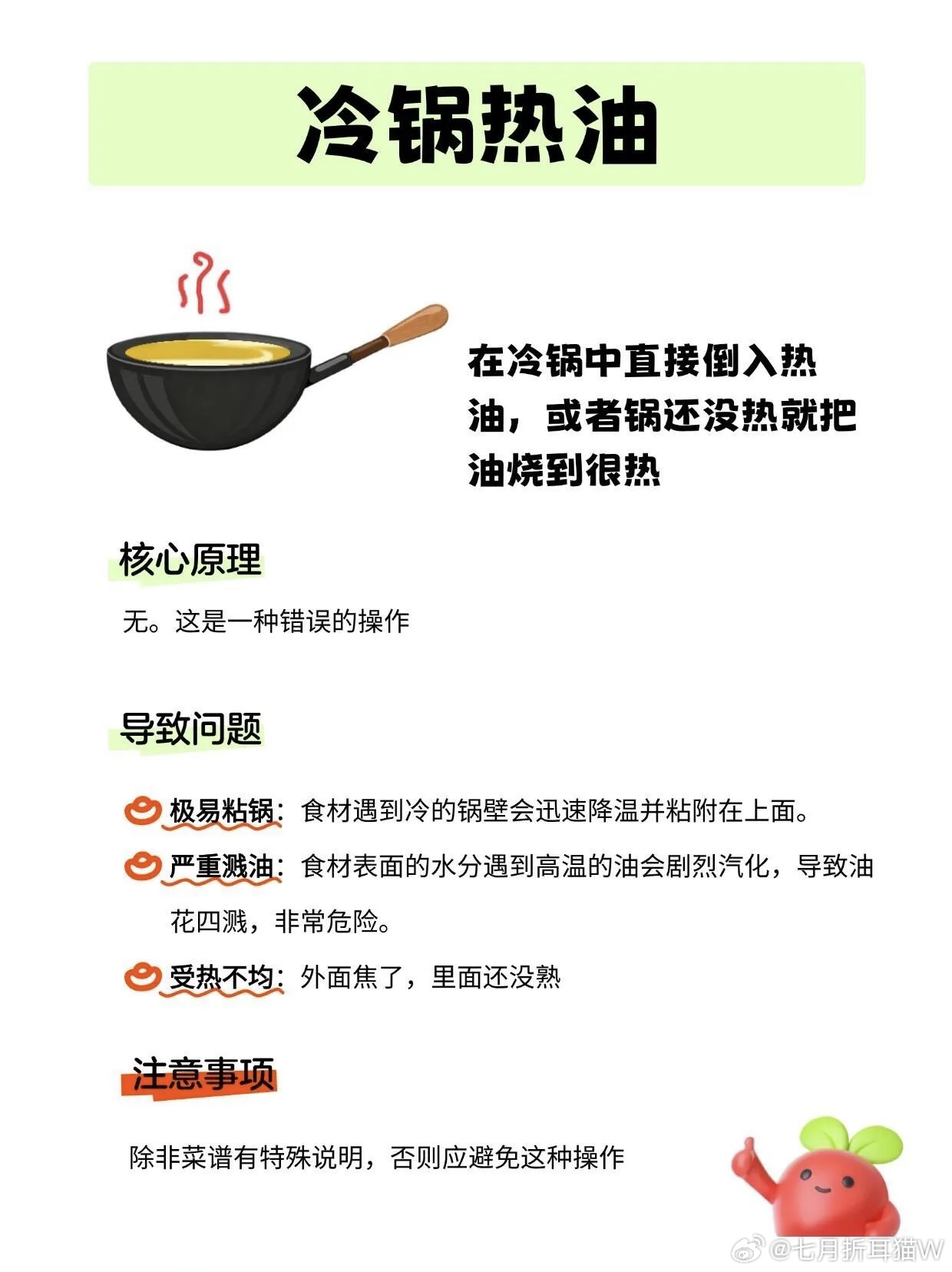 冷锅热油

在冷锅中直接倒入热油，或者锅还没热就把油烧到很热

核心原理

无。这是一种错误的操作

导致问题

极易粘锅：食材遇到冷的锅壁会迅速降温并粘附在上面。

严重溅油：食材表面的水分遇到高温的油会剧烈汽化，导致油花四溅，非常危险。

受热不均：外面焦了，里面还没熟

注意事项

除非菜谱有特殊说明，否则应避免这种操作

@七月折耳猫W